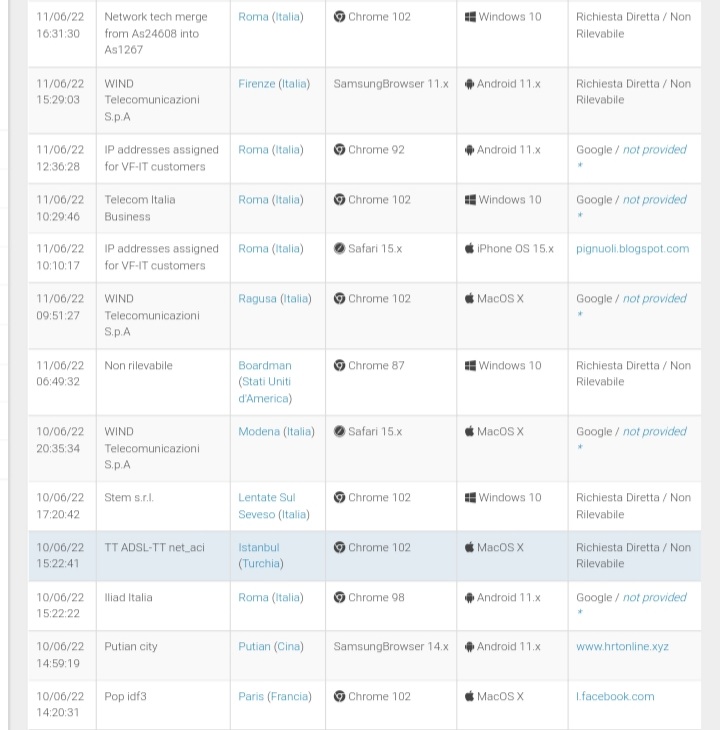 | 11/06/22 16:31:30 | Network tech merge from As24608 into As1267 | Roma (Italia) | Chrome 102 | Windows 10 | Richiesta Diretta / Non Rilevabile |
|---|---|---|---|---|---|
| 11/06/22 15:29:03 | WIND Telecomunicazioni S.p.A | Firenze (Italia) | SamsungBrowser 11.x | Android 11.x | Richiesta Diretta / Non Rilevabile |
| 11/06/22 12:36:28 | IP addresses assigned for VF-IT customers | Roma (Italia) | Chrome 92 | Android 11.x | Google / not provided * |
| 11/06/22 10:29:46 | Telecom Italia Business | Roma (Italia) | Chrome 102 | Windows 10 | Google / not provided * |
| 11/06/22 10:10:17 | IP addresses assigned for VF-IT customers | Roma (Italia) | Safari 15.x | iPhone OS 15.x | pignuoli.blogspot.com |
| 11/06/22 09:51:27 | WIND Telecomunicazioni S.p.A | Ragusa (Italia) | Chrome 102 | MacOS X | Google / not provided * |
| 11/06/22 06:49:32 | Non rilevabile | Boardman (Stati Uniti d'America) | Chrome 87 | Windows 10 | Richiesta Diretta / Non Rilevabile |
| 10/06/22 20:35:34 | WIND Telecomunicazioni S.p.A | Modena (Italia) | Safari 15.x | MacOS X | Google / not provided * |
| 10/06/22 17:20:42 | Stem s.r.l. | Lentate Sul Seveso (Italia) | Chrome 102 | Windows 10 | Richiesta Diretta / Non Rilevabile |
| 10/06/22 15:22:41 | TT ADSL-TT net_aci | Istanbul (Turchia) | Chrome 102 | MacOS X | Richiesta Diretta / Non Rilevabile |
| 10/06/22 15:22:22 | Iliad Italia | Roma (Italia) | Chrome 98 | Android 11.x | Google / not provided * |
| 10/06/22 14:59:19 | Putian city | Putian (Cina) | SamsungBrowser 14.x | Android 11.x | www.hrtonline.xyz |
| 10/06/22 14:20:31 | Pop idf3 | Paris (Francia) | Chrome 102 | MacOS X | l.facebook.com |